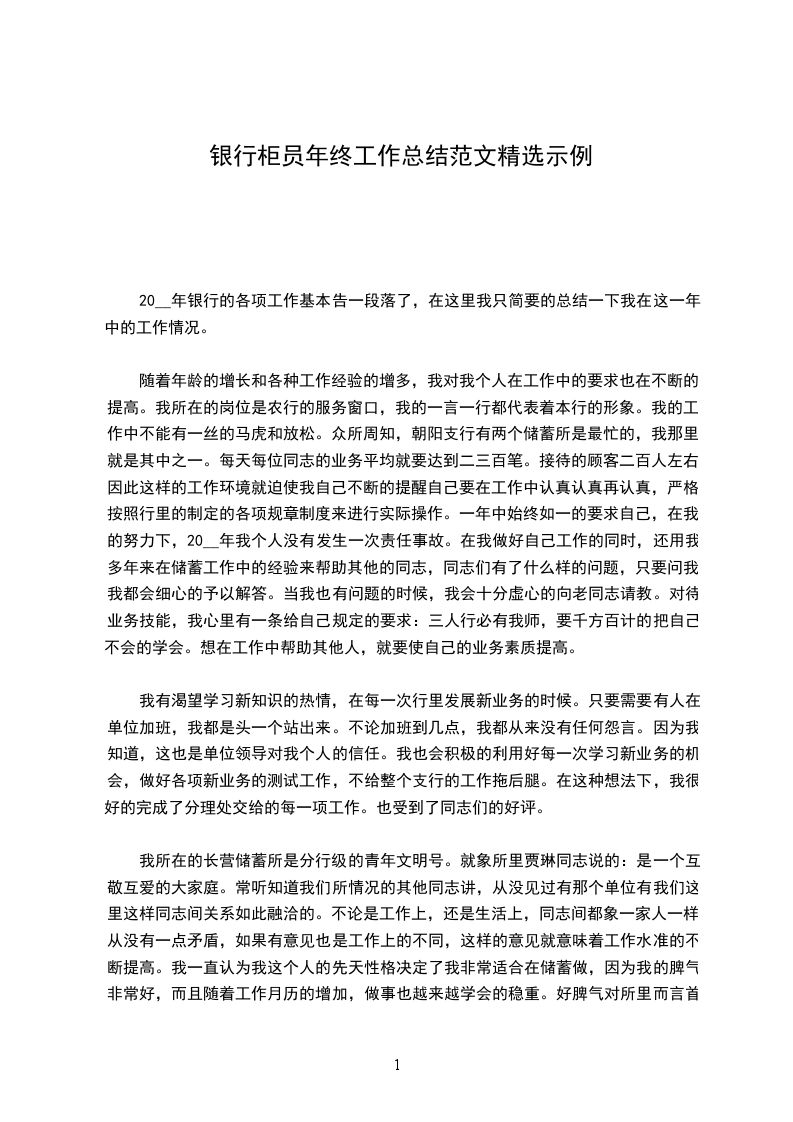 银行柜员年终工作总结范文精选示例

20__年银行的各项工作基本告一段落了，在这里我只简要的总结一下我在这一年中的工作情况。

随着年龄的增长和各种工作经验的增多，我对我个人在工作中的要求也在不断的提高。我所在的岗位是农行的服务窗口，我的一言一行都代表着本行的形象。我的工作中不能有一丝的马虎和放松。众所周知，朝阳支行有两个储蓄所是最忙的，我那里就是其中之一。每天每位同志的业务平均就要达到二三百笔。接待的顾客二百人左右因此这样的工作环境就迫使我自己不断的提醒自己要在工作中认真认真再认真，严格按照行里的制定的各项规章制度来进行实际操作。一年中始终如一的要求自己，在我的努力下，20__年我个人没有发生一次责任事故。在我做好自己工作的同时，还用我多年来在储蓄工作中的经验来帮助其他的同志，同志们有了什么样的问题，只要问我我都会细心的予以解答。当我也有问题的时候，我会十分虚心的向老同志请教。对待业务技能，我心里有一条给自己规定的要求：三人行必有我师，要千方百计的把自己不会的学会。想在工作中帮助其他人，就要使自己的业务素质提高。

我有渴望学习新知识的热情，在每一次行里发展新业务的时候。只要需要有人在单位加班，我都是头一个站出来。不论加班到几点，我都从来没有任何怨言。因为我知道，这也是单位领导对我个人的信任。我也会积极的利用好每一次学习新业务的机会，做好各项新业务的测试工作，不给整个支行的工作拖后腿。在这种想法下，我很好的完成了分理处交给的每一项工作。也受到了同志们的好评。

我所在的长营储蓄所是分行级的青年文明号。就象所里贾琳同志说的：是一个互敬互爱的大家庭。常听知道我们所情况的其他同志讲，从没见过有那个单位有我们这里这样同志间关系如此融洽的。不论是工作上，还是生活上，同志间都象一家人一样从没有一点矛盾，如果有意见也是工作上的不同，这样的意见就意味着工作水准的不断提高。我一直认为我这个人的先天性格决定了我非常适合在储蓄做，因为我的脾气非常好，而且随着工作月历的增加，做事也越来越学会的稳重。好脾气对所里而言首

1